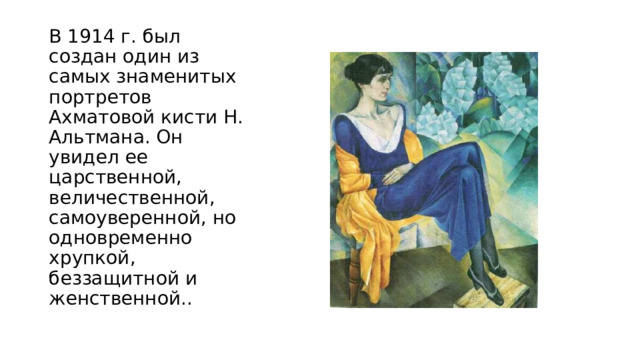 В 1914 г. был создан один из самых знаменитых портретов Ахматовой кисти Н. Альтмана. Он увидел ее царственной, величественной, самоуверенной, но одновременно хрупкой, беззащитной и женственной..